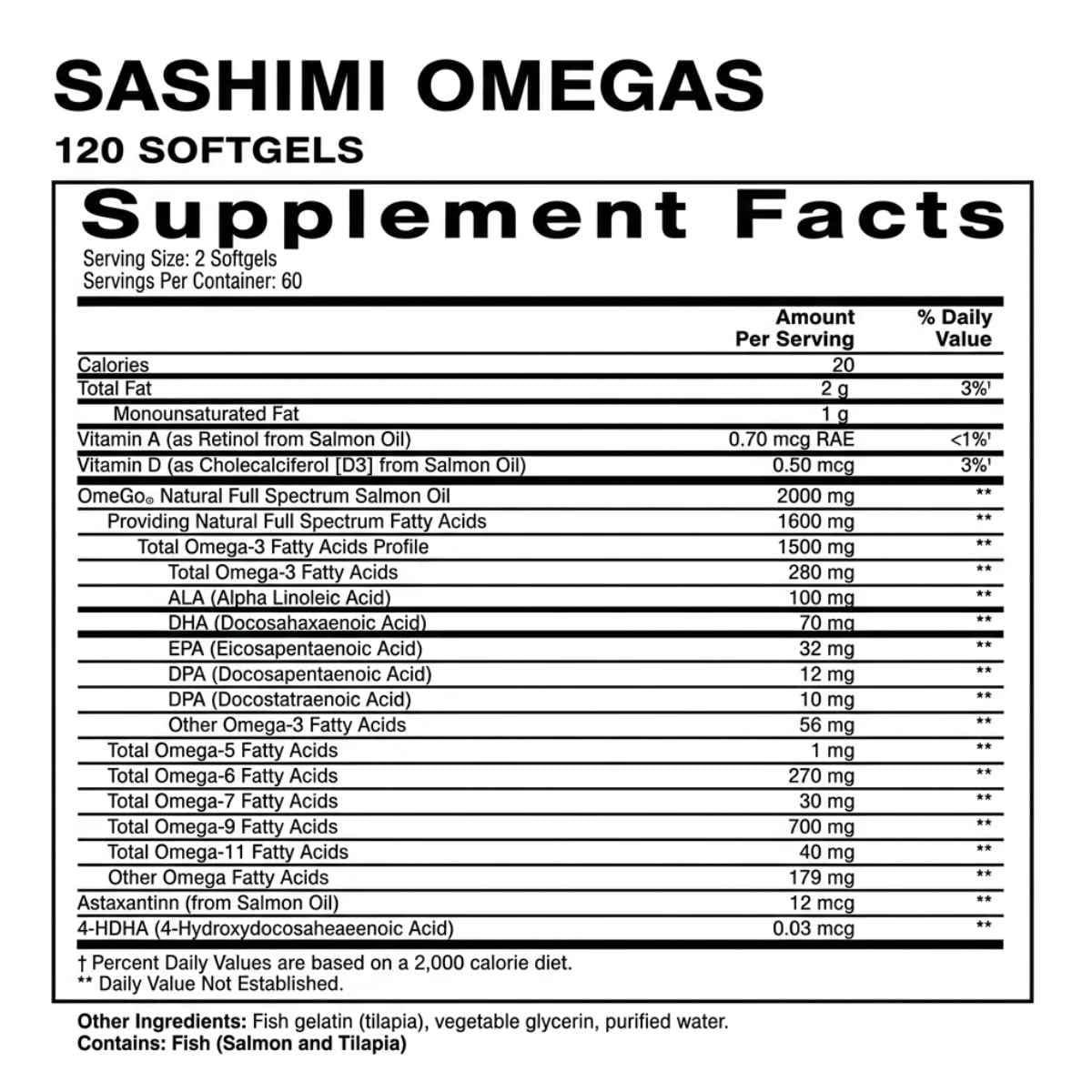 SASHIMI OMEGAS
120 SOFTGELS

Supplement Facts
Serving Size: 2 Softgels
Servings Per Container: 60

| | Amount Per Serving | % Daily Value |
|---|---|---|
| Calories | 20 | |
| Total Fat | 2 g | 3%† |
| Monounsaturated Fat | 1 g | |
| Vitamin A (as Retinol from Salmon Oil) | 0.70 mcg RAE | <1%† |
| Vitamin D (as Cholecalciferol [D3] from Salmon Oil) | 0.50 mcg | 3%† |
| OmeGo® Natural Full Spectrum Salmon Oil | 2000 mg | ** |
| Providing Natural Full Spectrum Fatty Acids | 1600 mg | ** |
| Total Omega-3 Fatty Acids Profile | 1500 mg | ** |
| Total Omega-3 Fatty Acids | 280 mg | ** |
| ALA (Alpha Linoleic Acid) | 100 mg | ** |
| DHA (Docosahaxaenoic Acid) | 70 mg | ** |
| EPA (Eicosapentaenoic Acid) | 32 mg | ** |
| DPA (Docosapentaenoic Acid) | 12 mg | ** |
| DPA (Docostatraenoic Acid) | 10 mg | ** |
| Other Omega-3 Fatty Acids | 56 mg | ** |
| Total Omega-5 Fatty Acids | 1 mg | ** |
| Total Omega-6 Fatty Acids | 270 mg | ** |
| Total Omega-7 Fatty Acids | 30 mg | ** |
| Total Omega-9 Fatty Acids | 700 mg | ** |
| Total Omega-11 Fatty Acids | 40 mg | ** |
| Other Omega Fatty Acids | 179 mg | ** |
| Astaxantinn (from Salmon Oil) | 12 mcg | ** |
| 4-HDHA (4-Hydroxydocosaheaeenoic Acid) | 0.03 mcg | ** |

† Percent Daily Values are based on a 2,000 calorie diet.
** Daily Value Not Established.

Other Ingredients: Fish gelatin (tilapia), vegetable glycerin, purified water.
Contains: Fish (Salmon and Tilapia)